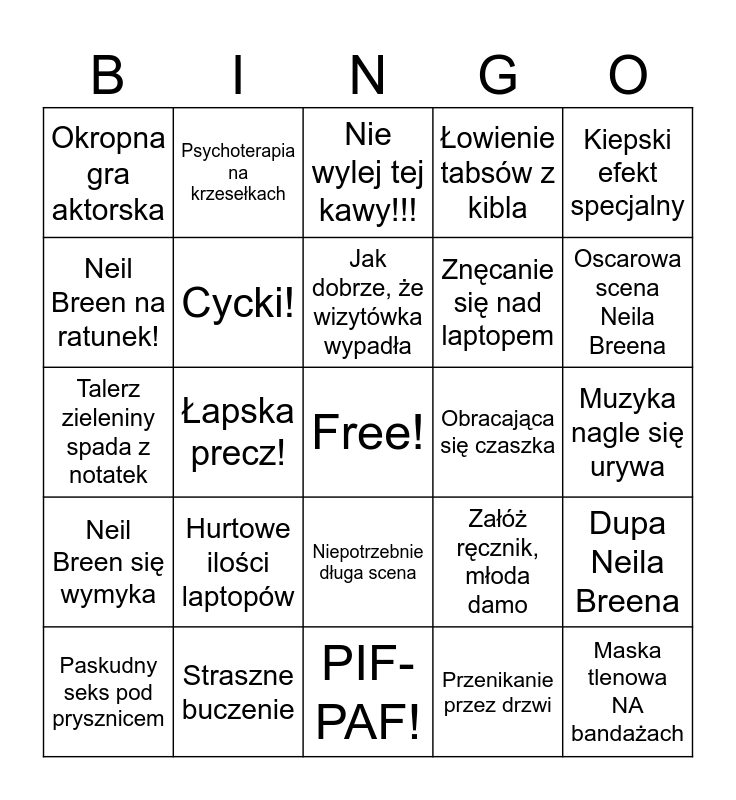 | B | I | N | G | O |
|---|---|---|---|---|
| Okropna gra aktorska | Psychoterapia na krzesełkach | Nie wylej tej kawy!!! | Łowienie tabsów z kibla | Kiepski efekt specjalny |
| Neil Breen na ratunek! | Cycki! | Jak dobrze, że wizytówka wypadła | Znęcanie się nad laptopem | Oscarowa scena Neila Breena |
| Talerz zieleniny spada z notatek | Łapska precz! | Free! | Obracająca się czaszka | Muzyka nagle się urywa |
| Neil Breen się wymyka | Hurtowe ilości laptopów | Niepotrzebnie długa scena | Załóż ręcznik, młoda damo | Dupa Neila Breena |
| Paskudny seks pod prysznicem | Straszne buczenie | PIF-PAF! | Przenikanie przez drzwi | Maska tlenowa NA bandażach |